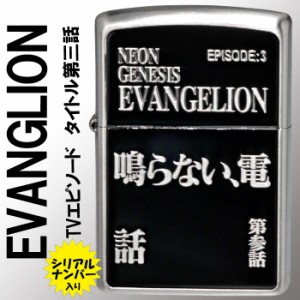 EVANGLION

TVエピソード タイトル第三話

シリアルナンバー入り

NEON GENESIS EVANGELION

EPISODE:3

鳴らない、電話

第参話